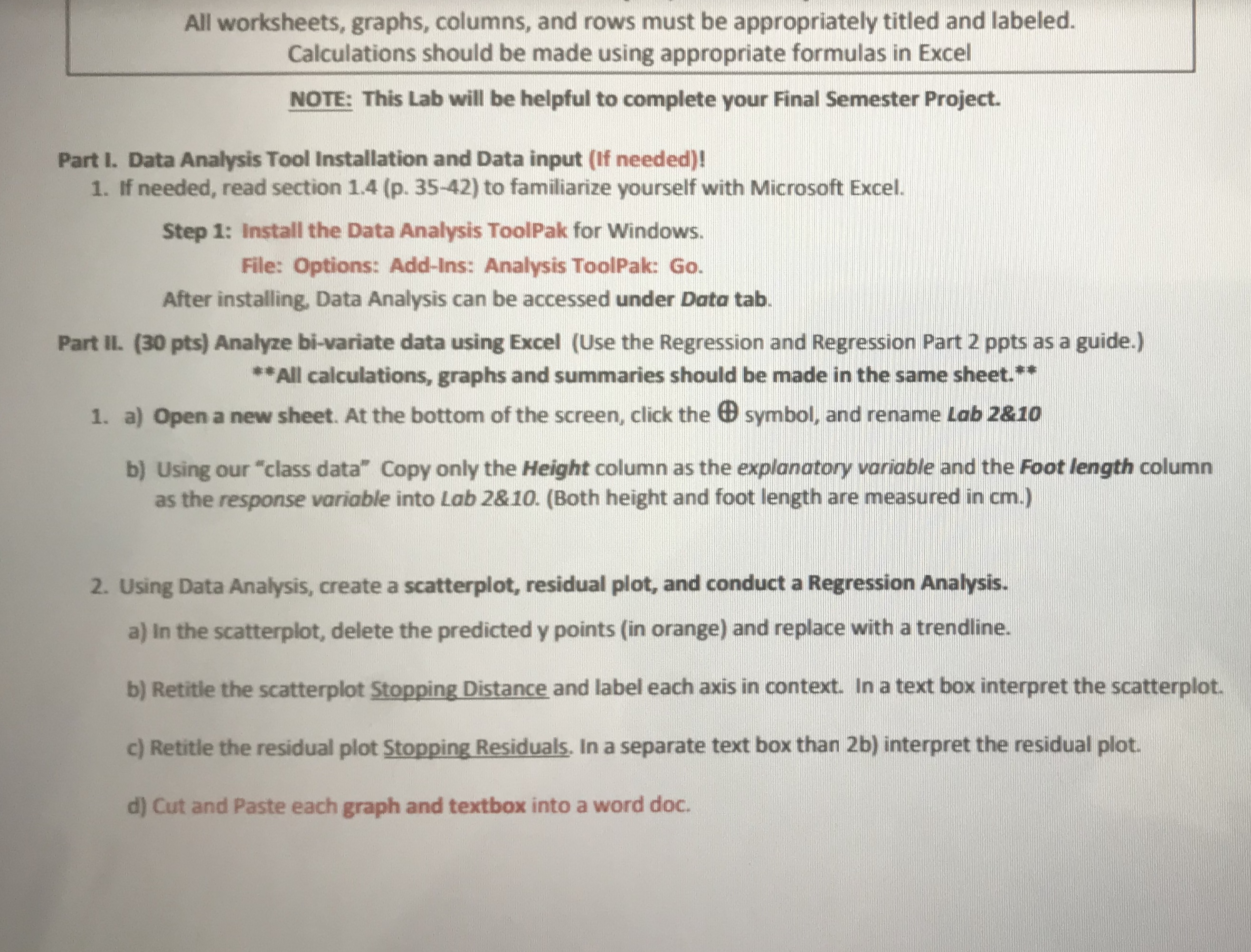 All worksheets, graphs, columns, and rows must be appropriately titled and labeled.
Calculations should be made using appropriate formulas in Excel

NOTE: This Lab will be helpful to complete your Final Semester Project.

Part I. Data Analysis Tool Installation and Data input (If needed)!
1. If needed, read section 1.4 (p. 35-42) to familiarize yourself with Microsoft Excel.

Step 1: Install the Data Analysis ToolPak for Windows.
File: Options: Add-Ins: Analysis ToolPak: Go.
After installing, Data Analysis can be accessed under Data tab.

Part II. (30 pts) Analyze bi-variate data using Excel (Use the Regression and Regression Part 2 ppts as a guide.)
**All calculations, graphs and summaries should be made in the same sheet.**

1. a) Open a new sheet. At the bottom of the screen, click the ⊕ symbol, and rename Lab 2&10

b) Using our "class data" Copy only the Height column as the explanatory variable and the Foot length column as the response variable into Lab 2&10. (Both height and foot length are measured in cm.)

2. Using Data Analysis, create a scatterplot, residual plot, and conduct a Regression Analysis.

a) In the scatterplot, delete the predicted y points (in orange) and replace with a trendline.

b) Retitle the scatterplot Stopping Distance and label each axis in context. In a text box interpret the scatterplot.

c) Retitle the residual plot Stopping Residuals. In a separate text box than 2b) interpret the residual plot.

d) Cut and Paste each graph and textbox into a word doc.